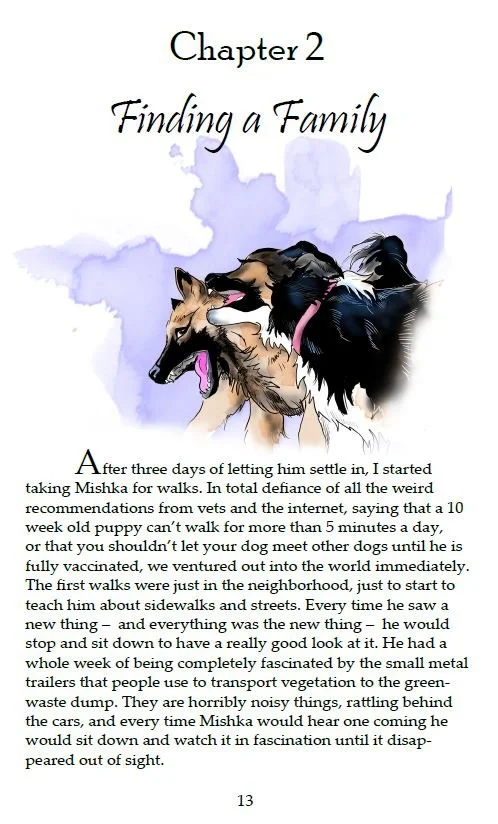 Chapter 2

Finding a Family

After three days of letting him settle in, I started taking Mishka for walks. In total defiance of all the weird recommendations from vets and the internet, saying that a 10 week old puppy can't walk for more than 5 minutes a day, or that you shouldn't let your dog meet other dogs until he is fully vaccinated, we ventured out into the world immediately. The first walks were just in the neighborhood, just to start to teach him about sidewalks and streets. Every time he saw a new thing – and everything was the new thing – he would stop and sit down to have a really good look at it. He had a whole week of being completely fascinated by the small metal trailers that people use to transport vegetation to the green-waste dump. They are horribly noisy things, rattling behind the cars, and every time Mishka would hear one coming he would sit down and watch it in fascination until it disappeared out of sight.

13